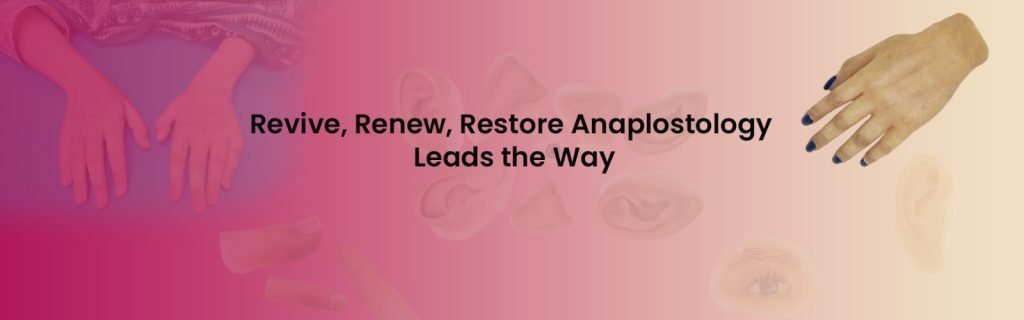 Revive, Renew, Restore Anaplostology Leads the Way